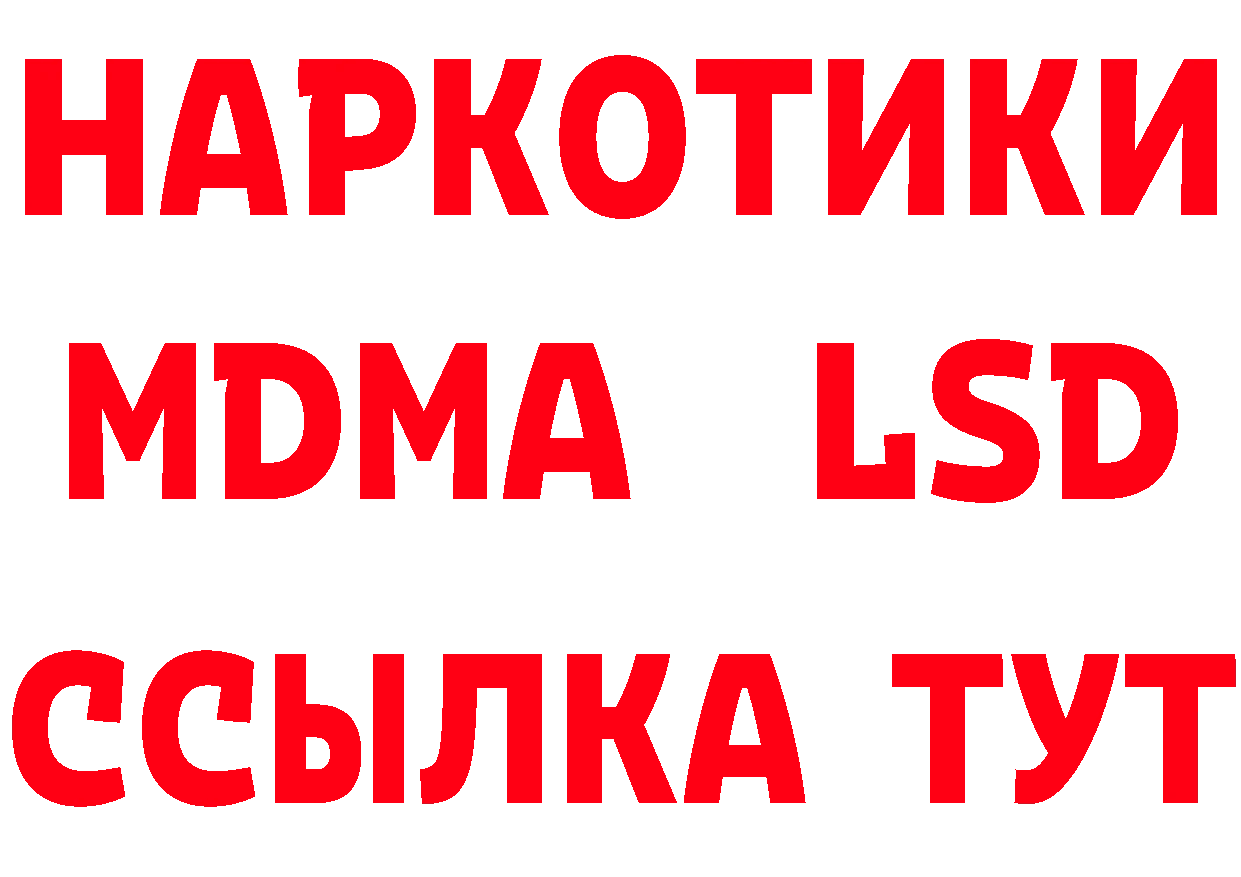 НАРКОТИКИ
MDMA LSD
ССЫЛКА ТУТ